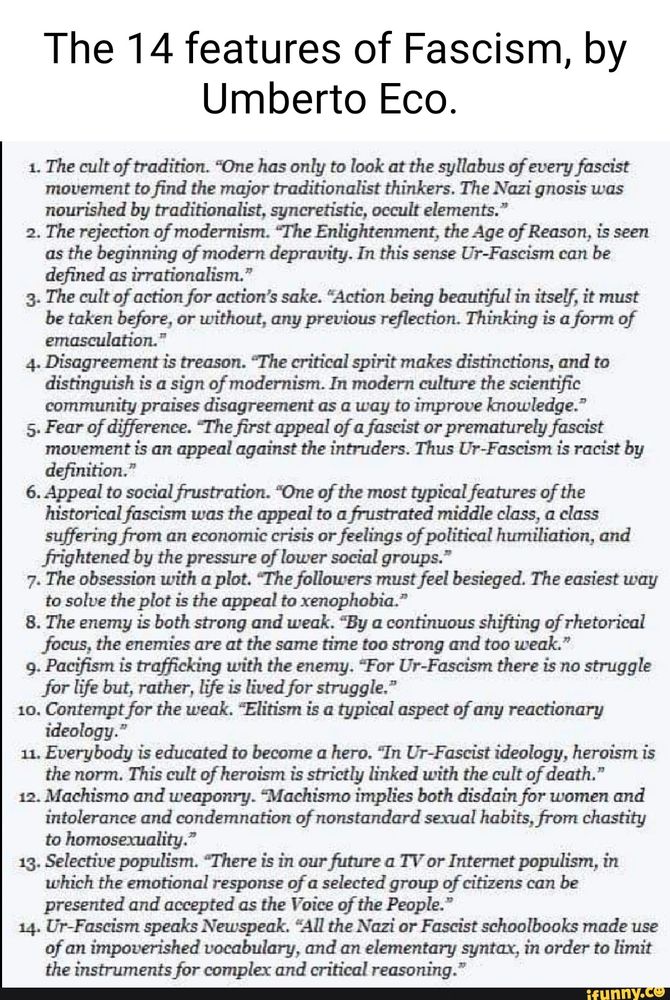 The 14 features of Fascism, by Umberto Eco.

1. The cult of tradition. "One has only to look at the syllabus of every fascist movement to find the major traditionalist thinkers. The Nazi gnosis was nourished by traditionalist, syncretistic, occult elements."
2. The rejection of modernism. "The Enlightenment, the Age of Reason, is seen as the beginning of modern depravity. In this sense Ur-Fascism can be defined as irrationalism."
3. The cult of action for action's sake. "Action being beautiful in itself, it must be taken before, or without, any previous reflection. Thinking is a form of emasculation."
4. Disagreement is treason. "The critical spirit makes distinctions, and to distinguish is a sign of modernism. In modern culture the scientific community praises disagreement as a way to improve knowledge."
5. Fear of difference. "The first appeal of a fascist or prematurely fascist movement is an appeal against the intruders. Thus Ur-Fascism is racist by definition."
6. Appeal to social frustration. "One of the most typical features of the historical fascism was the appeal to a frustrated middle class, a class suffering from an economic crisis or feelings of political humiliation, and frightened by the pressure of lower social groups."
7. The obsession with a plot. "The followers must feel besieged. The easiest way to solve the plot is the appeal to xenophobia."
8. The enemy is both strong and weak. "By a continuous shifting of rhetorical focus, the enemies are at the same time too strong and too weak."
9. Pacifism is trafficking with the enemy. "For Ur-Fascism there is no struggle for life but, rather, life is lived for struggle."
10. Contempt for the weak. "Elitism is a typical aspect of any reactionary ideology."
11. Everybody is educated to become a hero. "In Ur-Fascist ideology, heroism is the norm. This cult of heroism is strictly linked with the cult of death."
12. Machismo and weaponry. "Machismo implies both disdain for women and intolerance and condemnation of nonstandard sexual habits, from chastity to homosexuality."
13. Selective populism. "There is in our future a TV or Internet populism, in which the emotional response of a selected group of citizens can be presented and accepted as the Voice of the People."
14. Ur-Fascism speaks Newspeak. "All the Nazi or Fascist schoolbooks made use of an impoverished vocabulary, and an elementary syntax, in order to limit the instruments for complex and critical reasoning."

ifunny.co